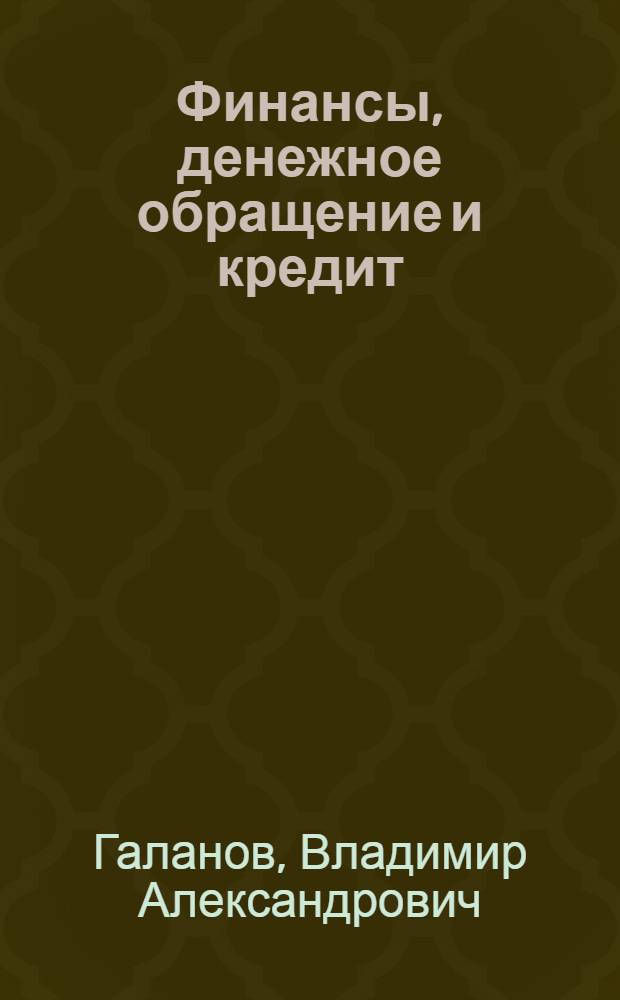 Финансы, денежное обращение и кредит

Галанов, Владимир Александрович